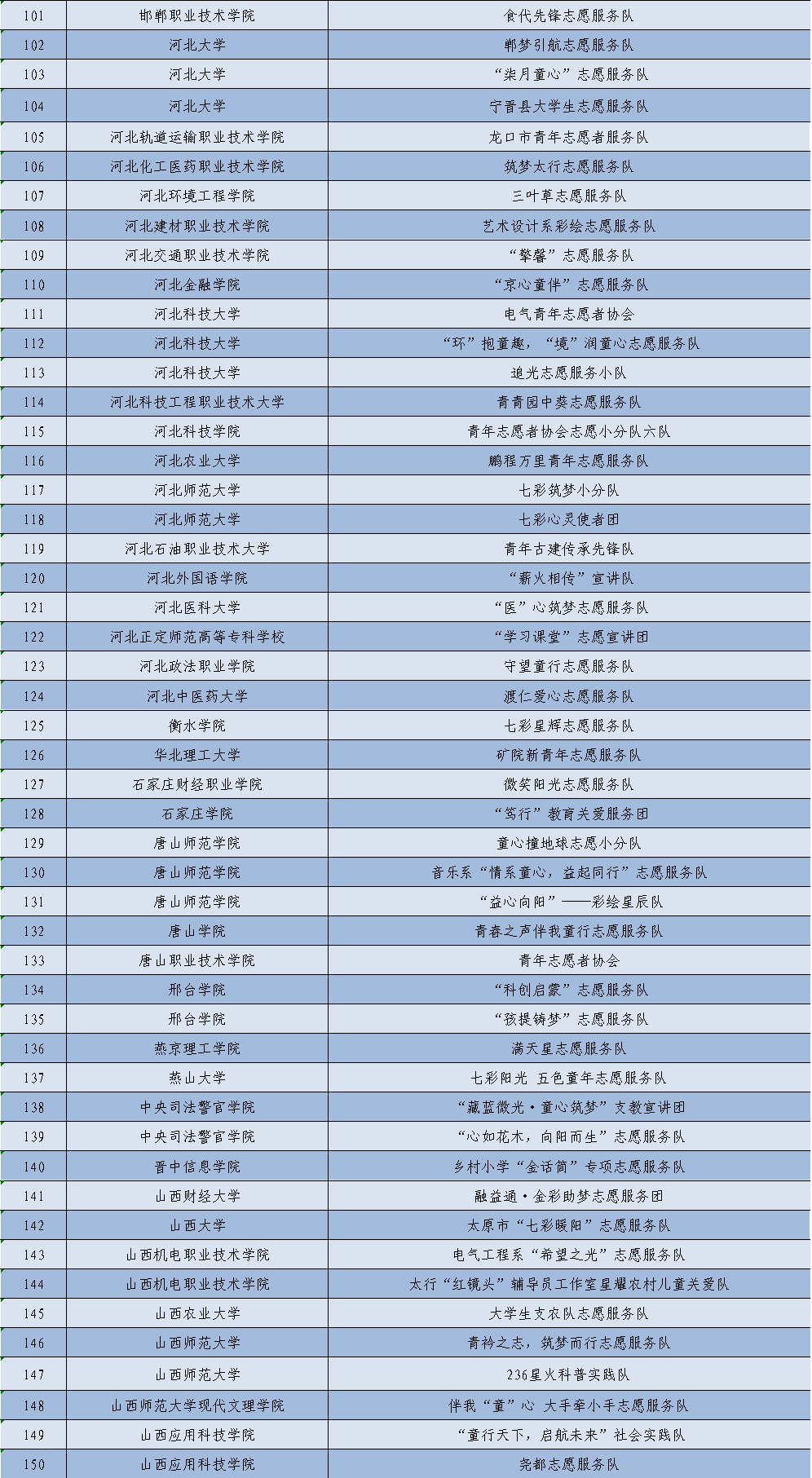 | 101 | 邯郸职业技术学院 | 食代先锋志愿服务队 |
|---|---|---|
| 102 | 河北大学 | 郸梦引航志愿服务队 |
| 103 | 河北大学 | “柒月童心”志愿服务队 |
| 104 | 河北大学 | 宁晋县大学生志愿服务队 |
| 105 | 河北轨道运输职业技术学院 | 龙口市青年志愿者服务队 |
| 106 | 河北化工医药职业技术学院 | 筑梦太行志愿服务队 |
| 107 | 河北环境工程学院 | 三叶草志愿服务队 |
| 108 | 河北建材职业技术学院 | 艺术设计系彩绘志愿服务队 |
| 109 | 河北交通职业技术学院 | “擎馨”志愿服务队 |
| 110 | 河北金融学院 | “京心童伴”志愿服务队 |
| 111 | 河北科技大学 | 电气青年志愿者协会 |
| 112 | 河北科技大学 | “环”抱童趣，“境”润童心志愿服务队 |
| 113 | 河北科技大学 | 追光志愿服务小队 |
| 114 | 河北科技工程职业技术大学 | 青青园中葵志愿服务队 |
| 115 | 河北科技学院 | 青年志愿者协会志愿小分队六队 |
| 116 | 河北农业大学 | 鹏程万里青年志愿服务队 |
| 117 | 河北师范大学 | 七彩筑梦小分队 |
| 118 | 河北师范大学 | 七彩心灵使者团 |
| 119 | 河北石油职业技术大学 | 青年古建传承先锋队 |
| 120 | 河北外国语学院 | “薪火相传”宣讲队 |
| 121 | 河北医科大学 | “医”心筑梦志愿服务队 |
| 122 | 河北正定师范高等专科学校 | “学习课堂”志愿宣讲团 |
| 123 | 河北政法职业学院 | 守望童行志愿服务队 |
| 124 | 河北中医药大学 | 渡仁爱心志愿服务队 |
| 125 | 衡水学院 | 七彩星辉志愿服务队 |
| 126 | 华北理工大学 | 矿院新青年志愿服务队 |
| 127 | 石家庄财经职业学院 | 微笑阳光志愿服务队 |
| 128 | 石家庄学院 | “笃行”教育关爱服务团 |
| 129 | 唐山师范学院 | 童心撞地球志愿小分队 |
| 130 | 唐山师范学院 | 音乐系“情系童心，益起同行”志愿服务队 |
| 131 | 唐山师范学院 | “益心向阳”——彩绘星辰队 |
| 132 | 唐山学院 | 青春之声伴我童行志愿服务队 |
| 133 | 唐山职业技术学院 | 青年志愿者协会 |
| 134 | 邢台学院 | “科创启蒙”志愿服务队 |
| 135 | 邢台学院 | “孩提铸梦”志愿服务队 |
| 136 | 燕京理工学院 | 满天星志愿服务队 |
| 137 | 燕山大学 | 七彩阳光 五色童年志愿服务队 |
| 138 | 中央司法警官学院 | “藏蓝微光·童心筑梦”支教宣讲团 |
| 139 | 中央司法警官学院 | “心如花木，向阳而生”志愿服务队 |
| 140 | 晋中信息学院 | 乡村小学“金话筒”专项志愿服务队 |
| 141 | 山西财经大学 | 融益通·金彩助梦志愿服务团 |
| 142 | 山西大学 | 太原市“七彩暖阳”志愿服务队 |
| 143 | 山西机电职业技术学院 | 电气工程系“希望之光”志愿服务队 |
| 144 | 山西机电职业技术学院 | 太行“红镜头”辅导员工作室星耀农村儿童关爱队 |
| 145 | 山西农业大学 | 大学生支农队志愿服务队 |
| 146 | 山西师范大学 | 青衿之志，筑梦而行志愿服务队 |
| 147 | 山西师范大学 | 236星火科普实践队 |
| 148 | 山西师范大学现代文理学院 | 伴我“童”心 大手牵小手志愿服务队 |
| 149 | 山西应用科技学院 | “童行天下，启航未来”社会实践队 |
| 150 | 山西应用科技学院 | 尧都志愿服务队 |